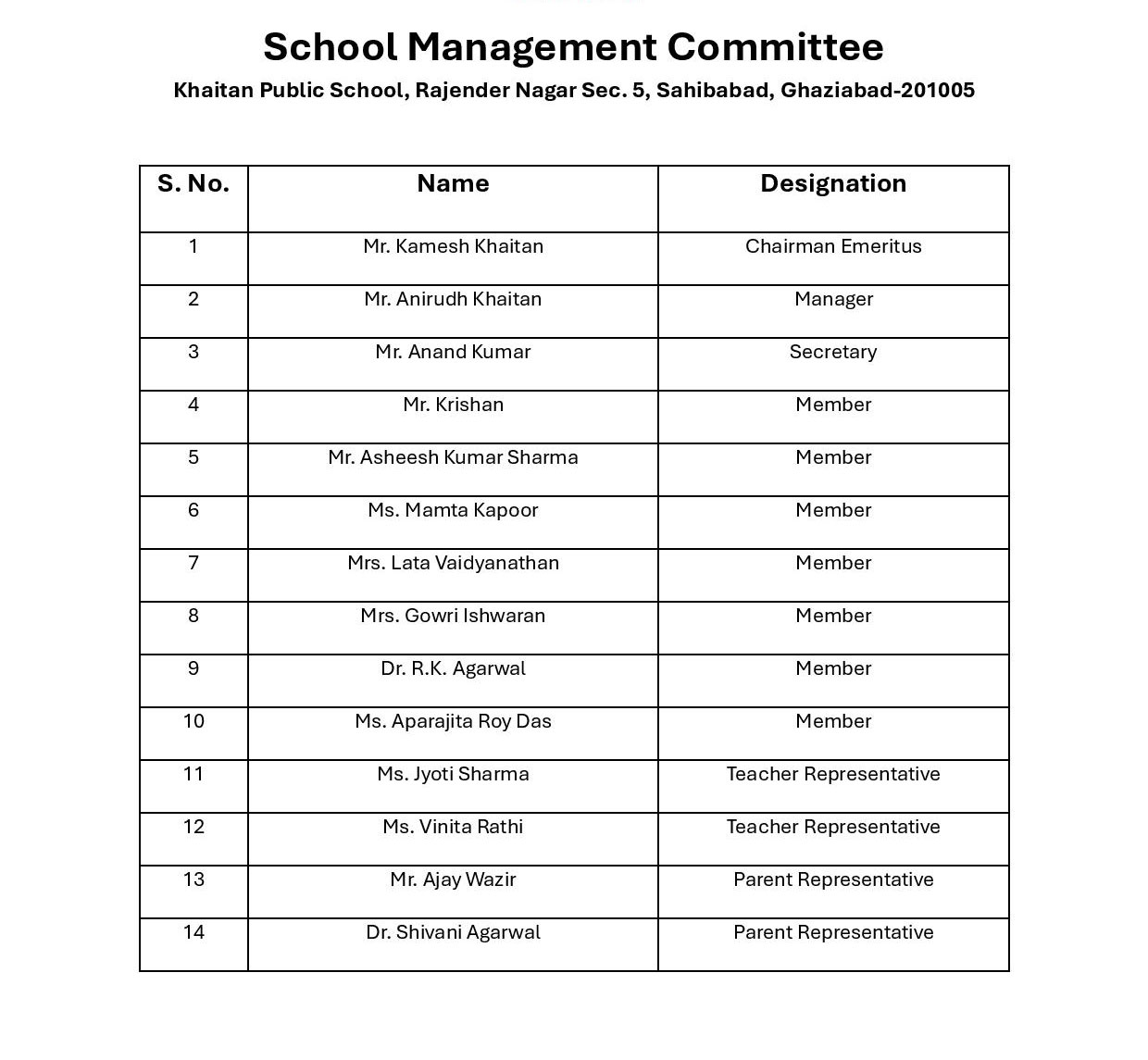 School Management Committee

Khaitan Public School, Rajender Nagar Sec. 5, Sahibabad, Ghaziabad-201005

| S. No. | Name | Designation |
|---|---|---|
| 1 | Mr. Kamesh Khaitan | Chairman Emeritus |
| 2 | Mr. Anirudh Khaitan | Manager |
| 3 | Mr. Anand Kumar | Secretary |
| 4 | Mr. Krishan | Member |
| 5 | Mr. Asheesh Kumar Sharma | Member |
| 6 | Ms. Mamta Kapoor | Member |
| 7 | Mrs. Lata Vaidyanathan | Member |
| 8 | Mrs. Gowri Ishwaran | Member |
| 9 | Dr. R.K. Agarwal | Member |
| 10 | Ms. Aparajita Roy Das | Member |
| 11 | Ms. Jyoti Sharma | Teacher Representative |
| 12 | Ms. Vinita Rathi | Teacher Representative |
| 13 | Mr. Ajay Wazir | Parent Representative |
| 14 | Dr. Shivani Agarwal | Parent Representative |